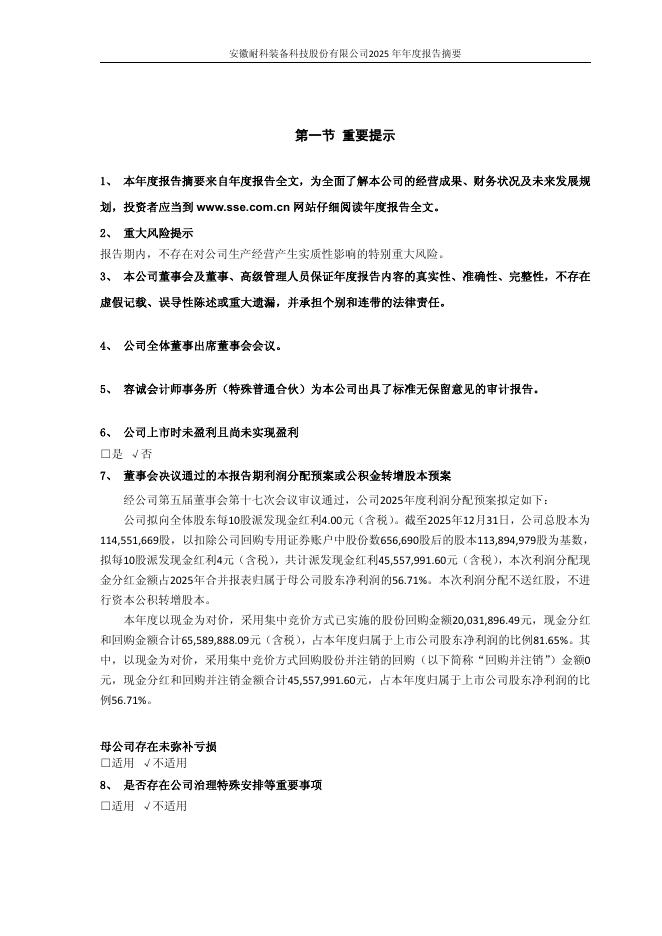 安徽耐科装备科技股份有限公司2025 年年度报告摘要

第一节 重要提示

1、 本年度报告摘要来自年度报告全文，为全面了解本公司的经营成果、财务状况及未来发展规划，投资者应当到 www.sse.com.cn 网站仔细阅读年度报告全文。

2、 重大风险提示

报告期内，不存在对公司生产经营产生实质性影响的特别重大风险。

3、 本公司董事会及董事、高级管理人员保证年度报告内容的真实性、准确性、完整性，不存在虚假记载、误导性陈述或重大遗漏，并承担个别和连带的法律责任。

4、 公司全体董事出席董事会会议。

5、 容诚会计师事务所（特殊普通合伙）为本公司出具了标准无保留意见的审计报告。

6、 公司上市时未盈利且尚未实现盈利

□是 √否

7、 董事会决议通过的本报告期利润分配预案或公积金转增股本预案

经公司第五届董事会第十七次会议审议通过，公司2025年度利润分配预案拟定如下：

公司拟向全体股东每10股派发现金红利4.00元（含税）。截至2025年12月31日，公司总股本为114,551,669股，以扣除公司回购专用证券账户中股份数656,690股后的股本113,894,979股为基数，拟每10股派发现金红利4元（含税），共计派发现金红利45,557,991.60元（含税），本次利润分配现金分红金额占2025年合并报表归属于母公司股东净利润的56.71%。本次利润分配不送红股，不进行资本公积转增股本。

本年度以现金为对价，采用集中竞价方式已实施的股份回购金额20,031,896.49元，现金分红和回购金额合计65,589,888.09元（含税），占本年度归属于上市公司股东净利润的比例81.65%。其中，以现金为对价，采用集中竞价方式回购股份并注销的回购（以下简称“回购并注销”）金额0元，现金分红和回购并注销金额合计45,557,991.60元，占本年度归属于上市公司股东净利润的比例56.71%。

母公司存在未弥补亏损

□适用 √不适用

8、 是否存在公司治理特殊安排等重要事项

□适用 √不适用